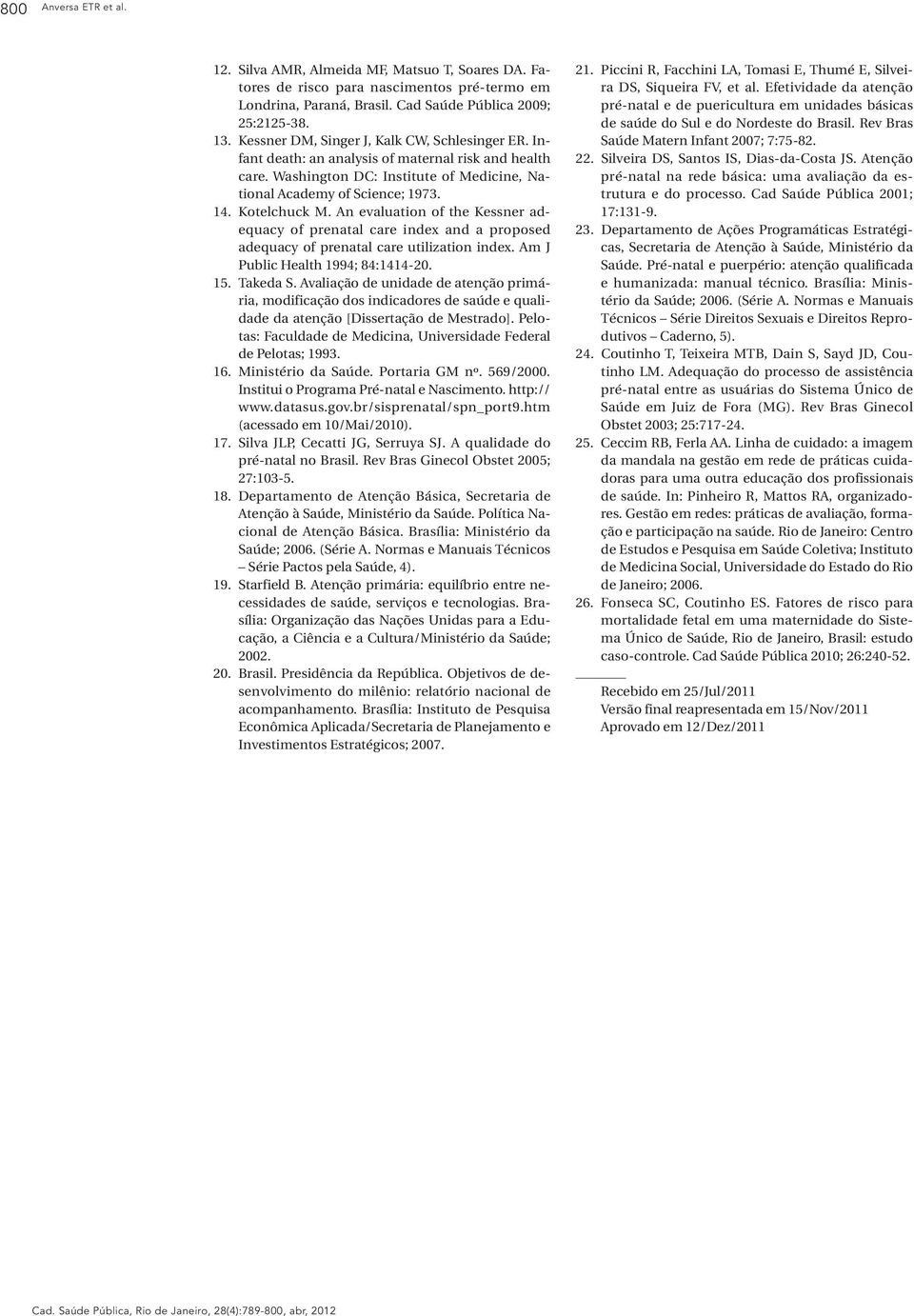 800 Anversa ETR et al.

12. Silva AMR, Almeida MF, Matsuo T, Soares DA. Fatores de risco para nascimentos pré-termo em Londrina, Paraná, Brasil. Cad Saúde Pública 2009; 25:2125-38.

13. Kessner DM, Singer J, Kalk CW, Schlesinger ER. Infant death: an analysis of maternal risk and health care. Washington DC: Institute of Medicine, National Academy of Science; 1973.

14. Kotelchuck M. An evaluation of the Kessner adequacy of prenatal care index and a proposed adequacy of prenatal care utilization index. Am J Public Health 1994; 84:1414-20.

15. Takeda S. Avaliação de unidade de atenção primária, modificação dos indicadores de saúde e qualidade da atenção [Dissertação de Mestrado]. Pelotas: Faculdade de Medicina, Universidade Federal de Pelotas; 1993.

16. Ministério da Saúde. Portaria GM nº. 569/2000. Institui o Programa Pré-natal e Nascimento. http://www.datasus.gov.br/sisprenatal/spn_port9.htm (acessado em 10/Mai/2010).

17. Silva JLP, Cecatti JG, Serruya SJ. A qualidade do pré-natal no Brasil. Rev Bras Ginecol Obstet 2005; 27:103-5.

18. Departamento de Atenção Básica, Secretaria de Atenção à Saúde, Ministério da Saúde. Política Nacional de Atenção Básica. Brasília: Ministério da Saúde; 2006. (Série A. Normas e Manuais Técnicos – Série Pactos pela Saúde, 4).

19. Starfield B. Atenção primária: equilíbrio entre necessidades de saúde, serviços e tecnologias. Brasília: Organização das Nações Unidas para a Educação, a Ciência e a Cultura/Ministério da Saúde; 2002.

20. Brasil. Presidência da República. Objetivos de desenvolvimento do milênio: relatório nacional de acompanhamento. Brasília: Instituto de Pesquisa Econômica Aplicada/Secretaria de Planejamento e Investimentos Estratégicos; 2007.

21. Piccini R, Facchini LA, Tomasi E, Thumé E, Silveira DS, Siqueira FV, et al. Efetividade da atenção pré-natal e de puericultura em unidades básicas de saúde do Sul e do Nordeste do Brasil. Rev Bras Saúde Matern Infant 2007; 7:75-82.

22. Silveira DS, Santos IS, Dias-da-Costa JS. Atenção pré-natal na rede básica: uma avaliação da estrutura e do processo. Cad Saúde Pública 2001; 17:131-9.

23. Departamento de Ações Programáticas Estratégicas, Secretaria de Atenção à Saúde, Ministério da Saúde. Pré-natal e puerpério: atenção qualificada e humanizada: manual técnico. Brasília: Ministério da Saúde; 2006. (Série A. Normas e Manuais Técnicos – Série Direitos Sexuais e Direitos Reprodutivos – Caderno, 5).

24. Coutinho T, Teixeira MTB, Dain S, Sayd JD, Coutinho LM. Adequação do processo de assistência pré-natal entre as usuárias do Sistema Único de Saúde em Juiz de Fora (MG). Rev Bras Ginecol Obstet 2003; 25:717-24.

25. Ceccim RB, Ferla AA. Linha de cuidado: a imagem da mandala na gestão em rede de práticas cuidadoras para uma outra educação dos profissionais de saúde. In: Pinheiro R, Mattos RA, organizadores. Gestão em redes: práticas de avaliação, formação e participação na saúde. Rio de Janeiro: Centro de Estudos e Pesquisa em Saúde Coletiva; Instituto de Medicina Social, Universidade do Estado do Rio de Janeiro; 2006.

26. Fonseca SC, Coutinho ES. Fatores de risco para mortalidade fetal em uma maternidade do Sistema Único de Saúde, Rio de Janeiro, Brasil: estudo caso-controle. Cad Saúde Pública 2010; 26:240-52.

Recebido em 25/Jul/2011
Versão final reapresentada em 15/Nov/2011
Aprovado em 12/Dez/2011

Cad. Saúde Pública, Rio de Janeiro, 28(4):789-800, abr, 2012